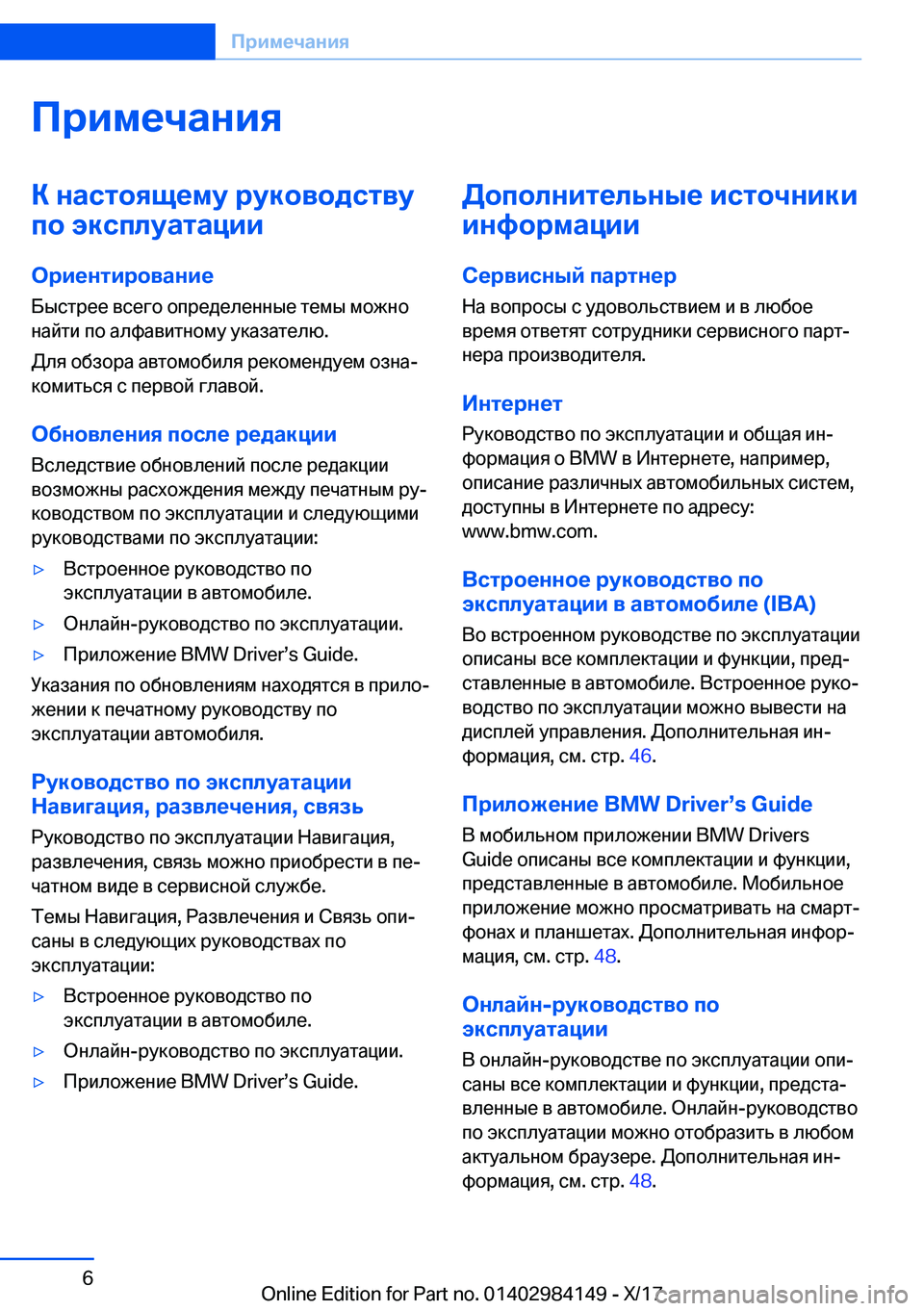 Примечания

Примечания

К настоящему руководству по эксплуатации

Ориентирование

Быстрее всего определенные темы можно найти по алфавитному указателю.

Для обзора автомобиля рекомендуем ознакомиться с первой главой.

Обновления после редакции

Вследствие обновлений после редакции возможны расхождения между печатным руководством по эксплуатации и следующими руководствами по эксплуатации:

▷ Встроенное руководство по эксплуатации в автомобиле.

▷ Онлайн-руководство по эксплуатации.

▷ Приложение BMW Driver’s Guide.

Указания по обновлениям находятся в приложении к печатному руководству по эксплуатации автомобиля.

Руководство по эксплуатации Навигация, развлечения, связь

Руководство по эксплуатации Навигация, развлечения, связь можно приобрести в печатном виде в сервисной службе.

Темы Навигация, Развлечения и Связь описаны в следующих руководствах по эксплуатации:

▷ Встроенное руководство по эксплуатации в автомобиле.

▷ Онлайн-руководство по эксплуатации.

▷ Приложение BMW Driver’s Guide.

Дополнительные источники информации

Сервисный партнер

На вопросы с удовольствием и в любое время ответят сотрудники сервисного партнера производителя.

Интернет

Руководство по эксплуатации и общая информация о BMW в Интернете, например, описание различных автомобильных систем, доступны в Интернете по адресу: www.bmw.com.

Встроенное руководство по эксплуатации в автомобиле (IBA)

Во встроенном руководстве по эксплуатации описаны все комплектации и функции, представленные в автомобиле. Встроенное руководство по эксплуатации можно вывести на дисплей управления. Дополнительная информация, см. стр. 46.

Приложение BMW Driver’s Guide

В мобильном приложении BMW Drivers Guide описаны все комплектации и функции, представленные в автомобиле. Мобильное приложение можно просматривать на смартфонах и планшетах. Дополнительная информация, см. стр. 48.

Онлайн-руководство по эксплуатации

В онлайн-руководстве по эксплуатации описаны все комплектации и функции, представленные в автомобиле. Онлайн-руководство по эксплуатации можно отобразить в любом актуальном браузере. Дополнительная информация, см. стр. 48.

6

Online Edition for Part no. 01402984149 - X/17

carmanualsonline.info